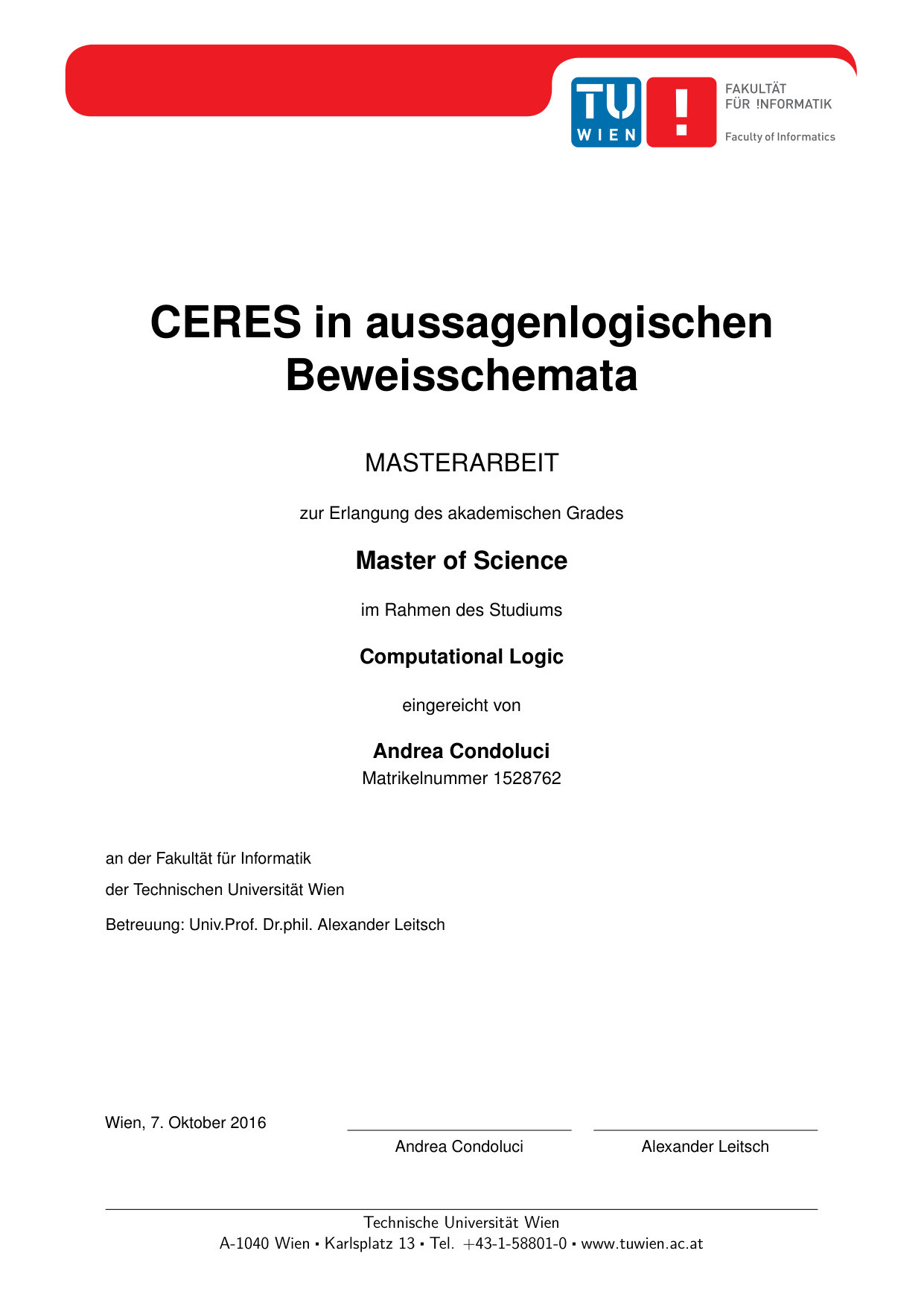 TU WIEN

FAKULTÄT FÜR !NFORMATIK

Faculty of Informatics

CERES in aussagenlogischen Beweisschemata

MASTERARBEIT

zur Erlangung des akademischen Grades

Master of Science

im Rahmen des Studiums

Computational Logic

eingereicht von

Andrea Condoluci
Matrikelnummer 1528762

an der Fakultät für Informatik

der Technischen Universität Wien

Betreuung: Univ.Prof. Dr.phil. Alexander Leitsch

Wien, 7. Oktober 2016

Andrea Condoluci

Alexander Leitsch

Technische Universität Wien
A-1040 Wien ▪ Karlsplatz 13 ▪ Tel. +43-1-58801-0 ▪ www.tuwien.ac.at